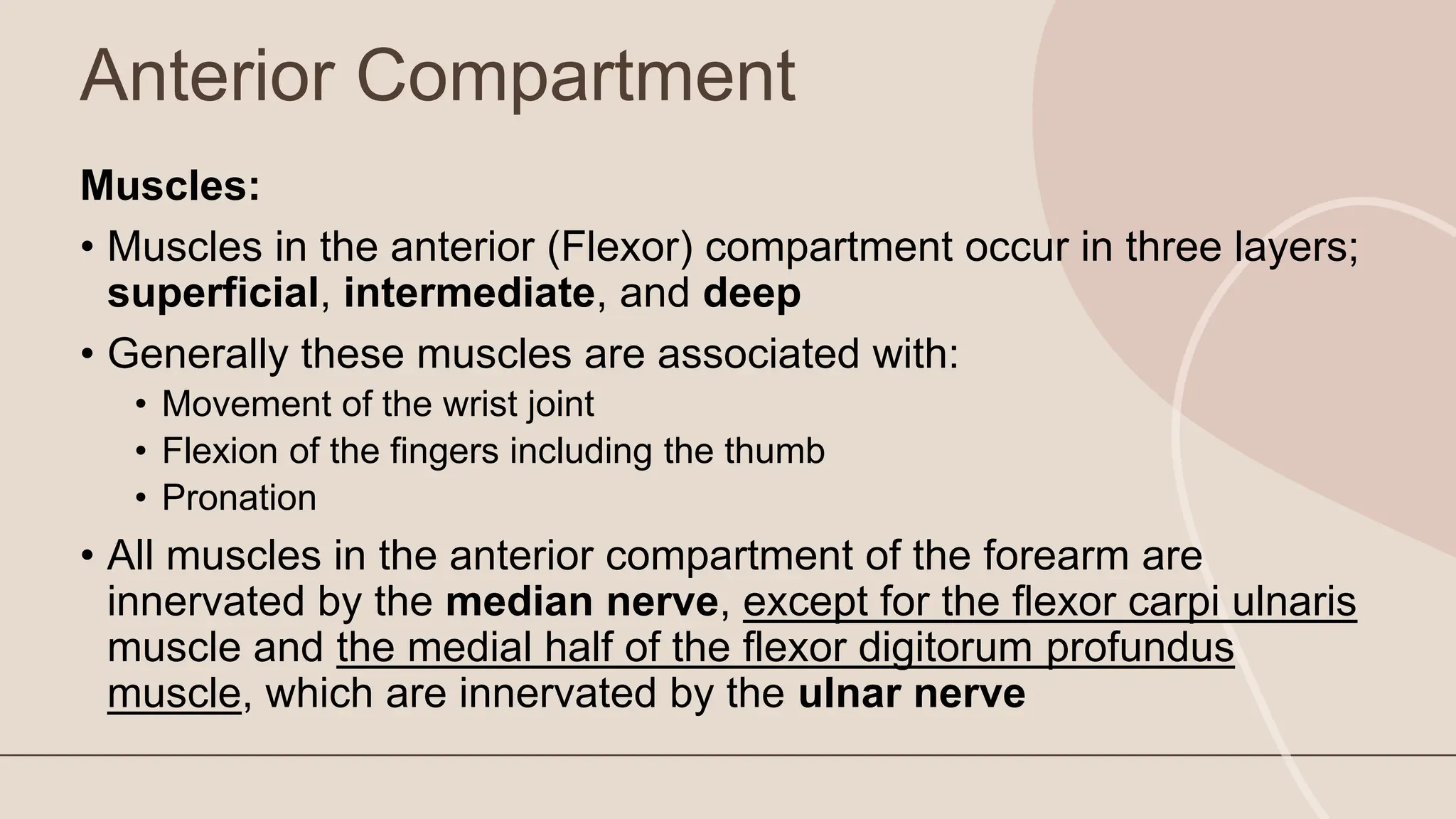 Anterior Compartment

Muscles:

• Muscles in the anterior (Flexor) compartment occur in three layers; superficial, intermediate, and deep

• Generally these muscles are associated with:
  • Movement of the wrist joint
  • Flexion of the fingers including the thumb
  • Pronation

• All muscles in the anterior compartment of the forearm are innervated by the median nerve, except for the flexor carpi ulnaris muscle and the medial half of the flexor digitorum profundus muscle, which are innervated by the ulnar nerve